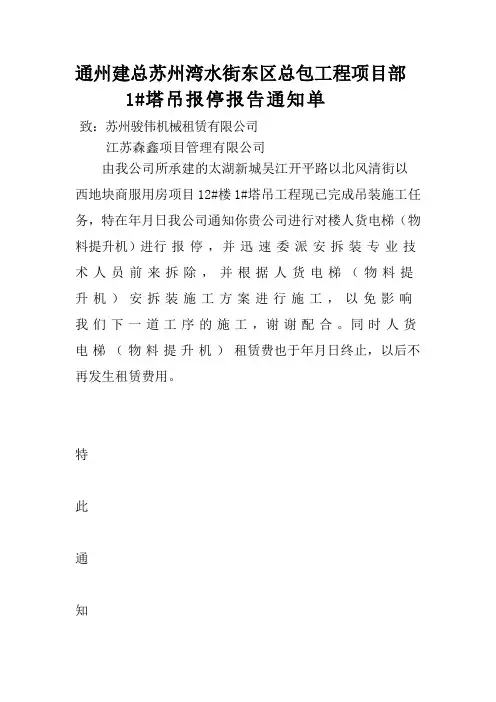 通州建总苏州湾水街东区总包工程项目部
1#塔吊报停报告通知单

致：苏州骏伟机械租赁有限公司
江苏森鑫项目管理有限公司

由我公司所承建的太湖新城吴江开平路以北风清街以西地块商服用房项目12#楼1#塔吊工程现已完成吊装施工任务，特在年月日我公司通知你贵公司进行对楼人货电梯（物料提升机）进行报停，并迅速委派安拆装专业技术人员前来拆除，并根据人货电梯（物料提升机）安拆装施工方案进行施工，以免影响我们下一道工序的施工，谢谢配合。同时人货电梯（物料提升机）租赁费也于年月日终止，以后不再发生租赁费用。

特

此

通

知